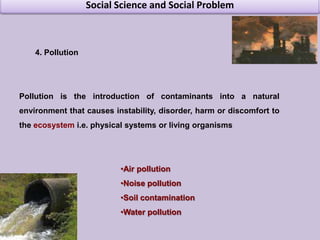 Social Science and Social Problem

4. Pollution

Pollution is the introduction of contaminants into a natural environment that causes instability, disorder, harm or discomfort to the ecosystem i.e. physical systems or living organisms

•Air pollution
•Noise pollution
•Soil contamination
•Water pollution